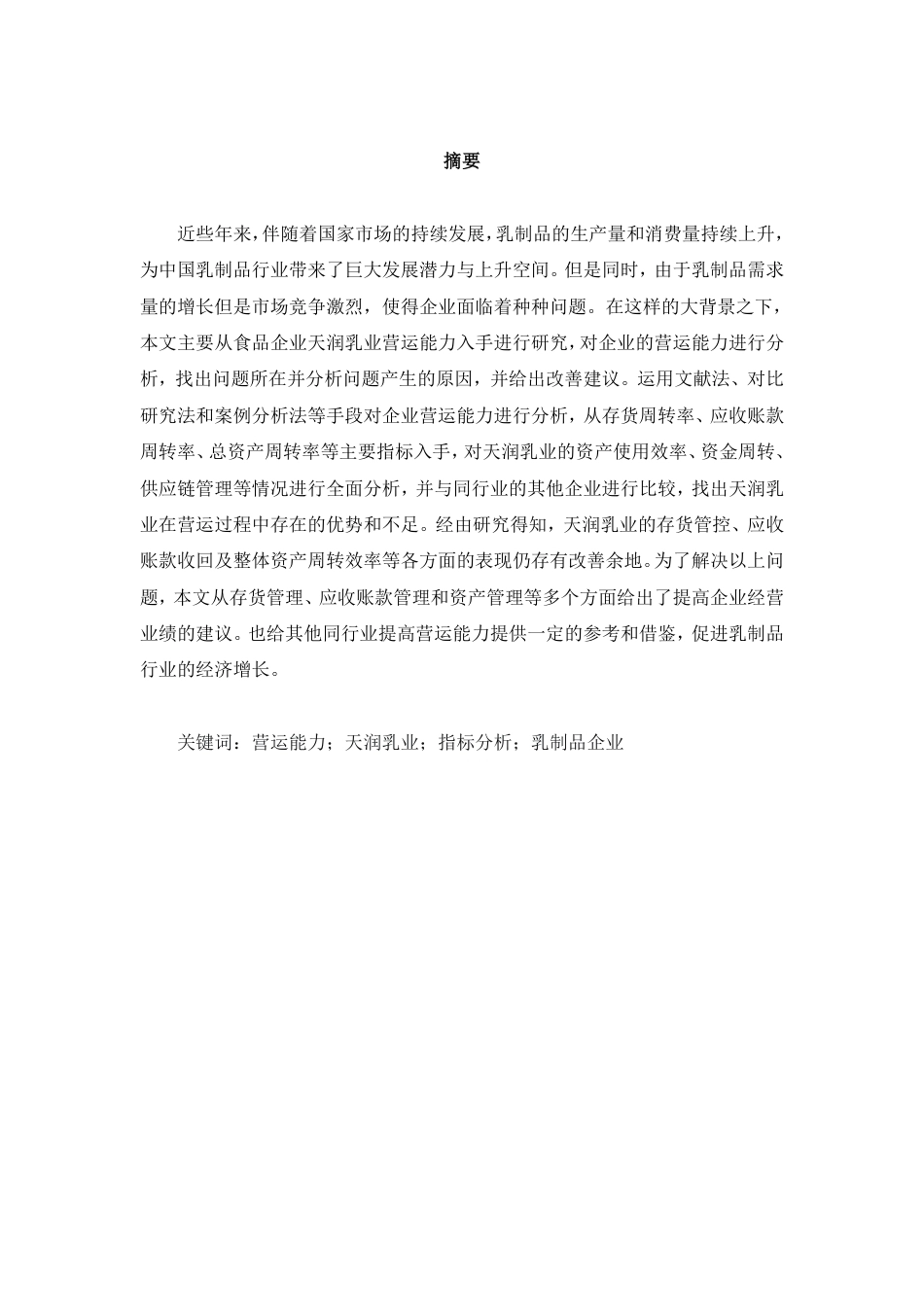 摘要

近些年来，伴随着国家市场的持续发展，乳制品的生产量和消费量持续上升，为中国乳制品行业带来了巨大发展潜力与上升空间。但是同时，由于乳制品需求量的增长但是市场竞争激烈，使得企业面临着种种问题。在这样的大背景之下，本文主要从食品企业天润乳业营运能力入手进行研究，对企业的营运能力进行分析，找出问题所在并分析问题产生的原因，并给出改善建议。运用文献法、对比研究法和案例分析法等手段对企业营运能力进行分析，从存货周转率、应收账款周转率、总资产周转率等主要指标入手，对天润乳业的资产使用效率、资金周转、供应链管理等情况进行全面分析，并与同行业的其他企业进行比较，找出天润乳业在营运过程中存在的优势和不足。经由研究得知，天润乳业的存货管控、应收账款收回及整体资产周转效率等各方面的表现仍存有改善余地。为了解决以上问题，本文从存货管理、应收账款管理和资产管理等多个方面给出了提高企业经营业绩的建议。也给其他同行业提高营运能力提供一定的参考和借鉴，促进乳制品行业的经济增长。

关键词：营运能力；天润乳业；指标分析；乳制品企业